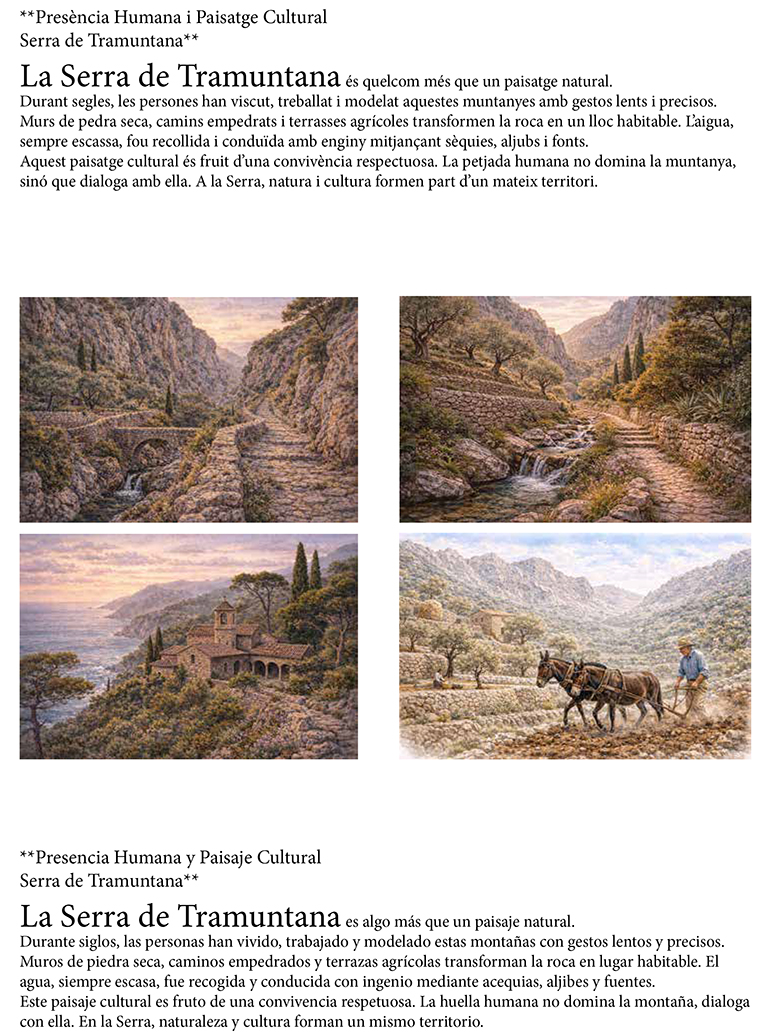 **Presència Humana i Paisatge Cultural
Serra de Tramuntana**

La Serra de Tramuntana és quelcom més que un paisatge natural.
Durant segles, les persones han viscut, treballat i modelat aquestes muntanyes amb gestos lents i precisos. Murs de pedra seca, camins empedrats i terrasses agrícoles transformen la roca en un lloc habitable. L'aigua, sempre escassa, fou recollida i conduïda amb enginy mitjançant sèquies, aljubs i fonts.
Aquest paisatge cultural és fruit d'una convivència respectuosa. La petjada humana no domina la muntanya, sinó que dialoga amb ella. A la Serra, natura i cultura formen part d'un mateix territori.

**Presencia Humana y Paisaje Cultural
Serra de Tramuntana**

La Serra de Tramuntana es algo más que un paisaje natural.
Durante siglos, las personas han vivido, trabajado y modelado estas montañas con gestos lentos y precisos. Muros de piedra seca, caminos empedrados y terrazas agrícolas transforman la roca en lugar habitable. El agua, siempre escasa, fue recogida y conducida con ingenio mediante acequias, aljibes y fuentes.
Este paisaje cultural es fruto de una convivencia respetuosa. La huella humana no domina la montaña, dialoga con ella. En la Serra, naturaleza y cultura forman un mismo territorio.